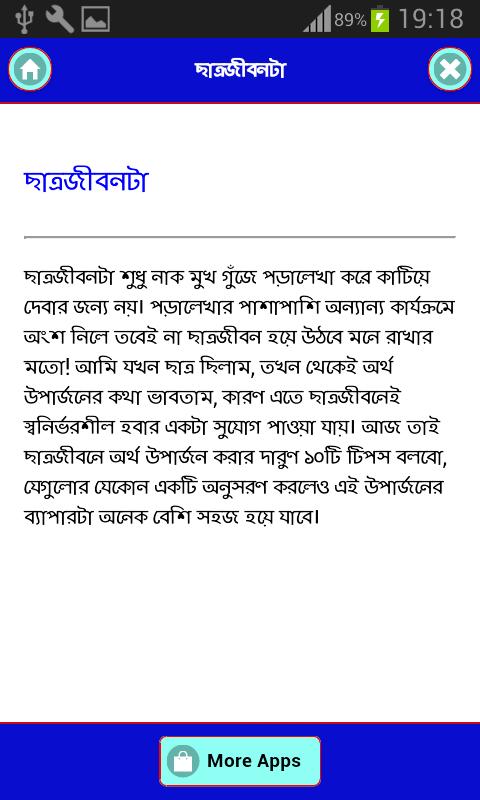 89% 19:18

ছাত্রজীবনটা

ছাত্রজীবনটা

ছাত্রজীবনটা শুধু নাক মুখ গুঁজে পড়ালেখা করে কাটিয়ে দেবার জন্য নয়। পড়ালেখার পাশাপাশি অন্যান্য কার্যক্রমে অংশ নিলে তবেই না ছাত্রজীবন হয়ে উঠবে মনে রাখার মতো! আমি যখন ছাত্র ছিলাম, তখন থেকেই অর্থ উপার্জনের কথা ভাবতাম, কারণ এতে ছাত্রজীবনেই স্বনির্ভরশীল হবার একটা সুযোগ পাওয়া যায়। আজ তাই ছাত্রজীবনে অর্থ উপার্জন করার দারুণ ১০টি টিপস বলবো, যেগুলোর যেকোন একটি অনুসরণ করলেও এই উপার্জনের ব্যাপারটা অনেক বেশি সহজ হয়ে যাবে।

More Apps